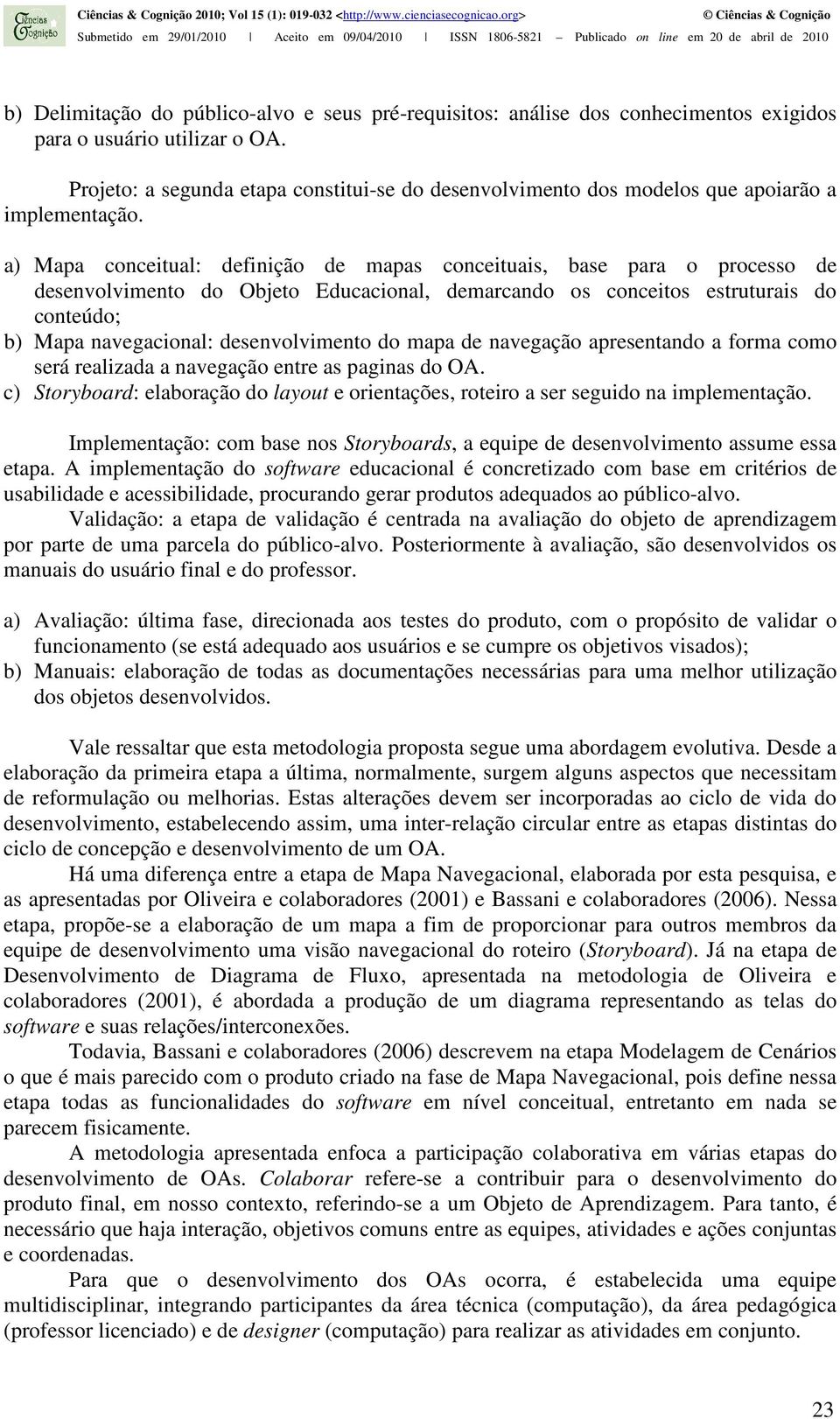 Ciências & Cognição

Ciências & Cognição 2010; Vol 15 (1): 019-032 <http://www.cienciasecognicao.org> © Ciências & Cognição

Submetido em 29/01/2010 | Aceito em 09/04/2010 | ISSN 1806-5821 – Publicado on line em 20 de abril de 2010

b) Delimitação do público-alvo e seus pré-requisitos: análise dos conhecimentos exigidos para o usuário utilizar o OA.

Projeto: a segunda etapa constitui-se do desenvolvimento dos modelos que apoiarão a implementação.

a) Mapa conceitual: definição de mapas conceituais, base para o processo de desenvolvimento do Objeto Educacional, demarcando os conceitos estruturais do conteúdo;
b) Mapa navegacional: desenvolvimento do mapa de navegação apresentando a forma como será realizada a navegação entre as paginas do OA.
c) Storyboard: elaboração do layout e orientações, roteiro a ser seguido na implementação.

Implementação: com base nos Storyboards, a equipe de desenvolvimento assume essa etapa. A implementação do software educacional é concretizado com base em critérios de usabilidade e acessibilidade, procurando gerar produtos adequados ao público-alvo.

Validação: a etapa de validação é centrada na avaliação do objeto de aprendizagem por parte de uma parcela do público-alvo. Posteriormente à avaliação, são desenvolvidos os manuais do usuário final e do professor.

a) Avaliação: última fase, direcionada aos testes do produto, com o propósito de validar o funcionamento (se está adequado aos usuários e se cumpre os objetivos visados);
b) Manuais: elaboração de todas as documentações necessárias para uma melhor utilização dos objetos desenvolvidos.

Vale ressaltar que esta metodologia proposta segue uma abordagem evolutiva. Desde a elaboração da primeira etapa a última, normalmente, surgem alguns aspectos que necessitam de reformulação ou melhorias. Estas alterações devem ser incorporadas ao ciclo de vida do desenvolvimento, estabelecendo assim, uma inter-relação circular entre as etapas distintas do ciclo de concepção e desenvolvimento de um OA.

Há uma diferença entre a etapa de Mapa Navegacional, elaborada por esta pesquisa, e as apresentadas por Oliveira e colaboradores (2001) e Bassani e colaboradores (2006). Nessa etapa, propõe-se a elaboração de um mapa a fim de proporcionar para outros membros da equipe de desenvolvimento uma visão navegacional do roteiro (Storyboard). Já na etapa de Desenvolvimento de Diagrama de Fluxo, apresentada na metodologia de Oliveira e colaboradores (2001), é abordada a produção de um diagrama representando as telas do software e suas relações/interconexões.

Todavia, Bassani e colaboradores (2006) descrevem na etapa Modelagem de Cenários o que é mais parecido com o produto criado na fase de Mapa Navegacional, pois define nessa etapa todas as funcionalidades do software em nível conceitual, entretanto em nada se parecem fisicamente.

A metodologia apresentada enfoca a participação colaborativa em várias etapas do desenvolvimento de OAs. Colaborar refere-se a contribuir para o desenvolvimento do produto final, em nosso contexto, referindo-se a um Objeto de Aprendizagem. Para tanto, é necessário que haja interação, objetivos comuns entre as equipes, atividades e ações conjuntas e coordenadas.

Para que o desenvolvimento dos OAs ocorra, é estabelecida uma equipe multidisciplinar, integrando participantes da área técnica (computação), da área pedagógica (professor licenciado) e de designer (computação) para realizar as atividades em conjunto.

23